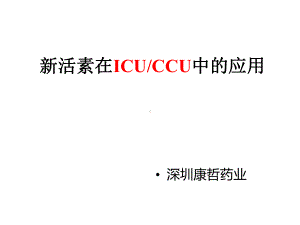 新活素在ICU/CCU中的应用

• 深圳康哲药业